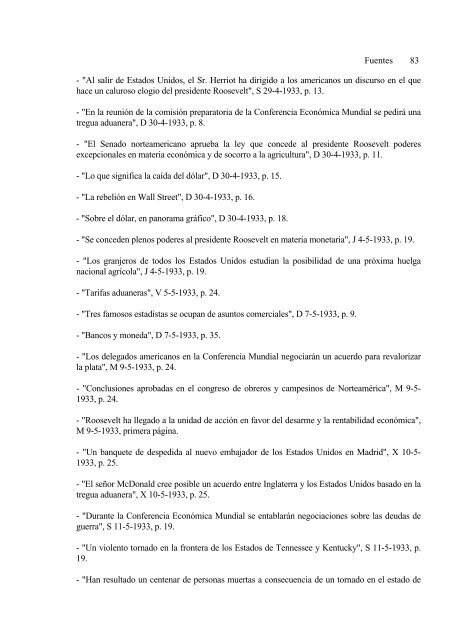 Fuentes 83

- "Al salir de Estados Unidos, el Sr. Herriot ha dirigido a los americanos un discurso en el que hace un caluroso elogio del presidente Roosevelt", S 29-4-1933, p. 13.

- "En la reunión de la comisión preparatoria de la Conferencia Económica Mundial se pedirá una tregua aduanera", D 30-4-1933, p. 8.

- "El Senado norteamericano aprueba la ley que concede al presidente Roosevelt poderes excepcionales en materia económica y de socorro a la agricultura", D 30-4-1933, p. 11.

- "Lo que significa la caída del dólar", D 30-4-1933, p. 15.

- "La rebelión en Wall Street", D 30-4-1933, p. 16.

- "Sobre el dólar, en panorama gráfico", D 30-4-1933, p. 18.

- "Se conceden plenos poderes al presidente Roosevelt en materia monetaria", J 4-5-1933, p. 19.

- "Los granjeros de todos los Estados Unidos estudian la posibilidad de una próxima huelga nacional agrícola", J 4-5-1933, p. 19.

- "Tarifas aduaneras", V 5-5-1933, p. 24.

- "Tres famosos estadistas se ocupan de asuntos comerciales", D 7-5-1933, p. 9.

- "Bancos y moneda", D 7-5-1933, p. 35.

- "Los delegados americanos en la Conferencia Mundial negociarán un acuerdo para revalorizar la plata", M 9-5-1933, p. 24.

- "Conclusiones aprobadas en el congreso de obreros y campesinos de Norteamérica", M 9-5-1933, p. 24.

- "Roosevelt ha llegado a la unidad de acción en favor del desarme y la rentabilidad económica", M 9-5-1933, primera página.

- "Un banquete de despedida al nuevo embajador de los Estados Unidos en Madrid", X 10-5-1933, p. 25.

- "El señor McDonald cree posible un acuerdo entre Inglaterra y los Estados Unidos basado en la tregua aduanera", X 10-5-1933, p. 25.

- "Durante la Conferencia Económica Mundial se entablarán negociaciones sobre las deudas de guerra", S 11-5-1933, p. 19.

- "Un violento tornado en la frontera de los Estados de Tennessee y Kentucky", S 11-5-1933, p. 19.

- "Han resultado un centenar de personas muertas a consecuencia de un tornado en el estado de